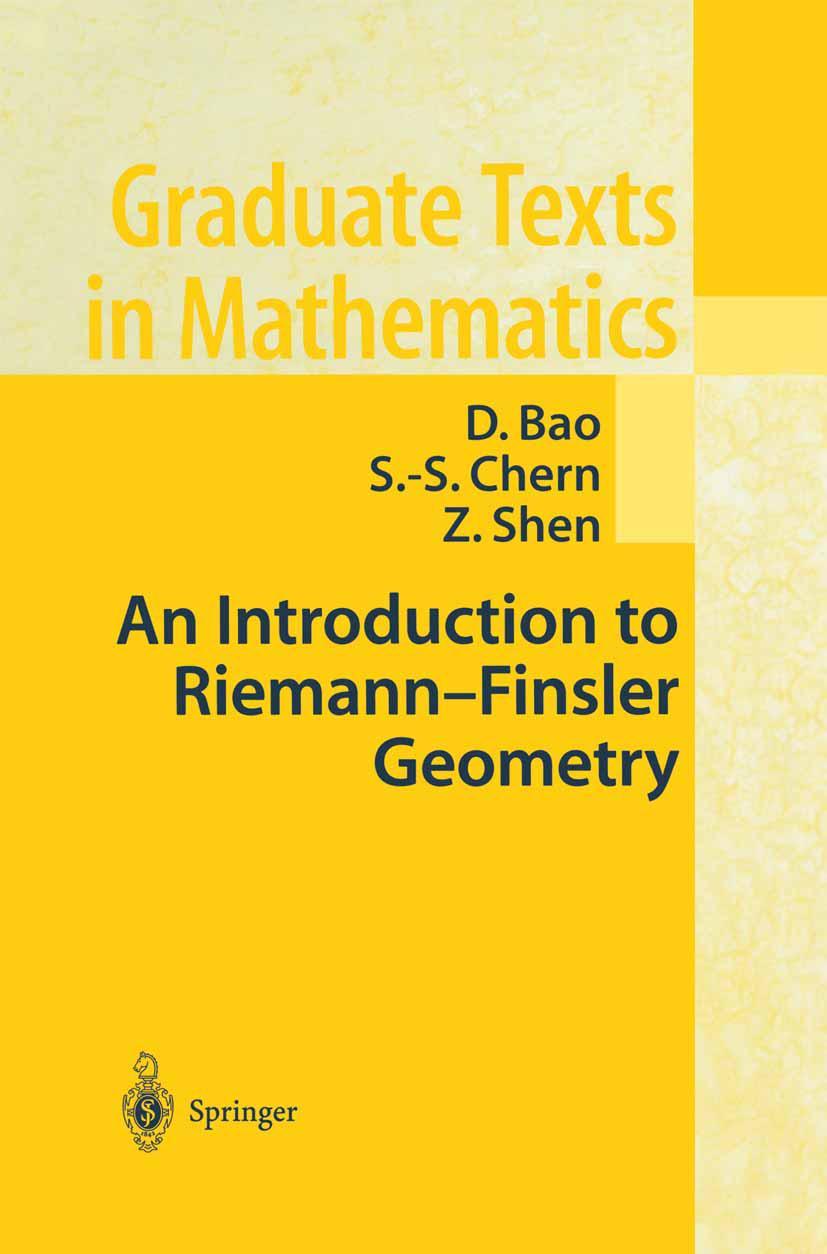 Graduate Texts in Mathematics

D. Bao
S.-S. Chern
Z. Shen

An Introduction to Riemann–Finsler Geometry

Springer